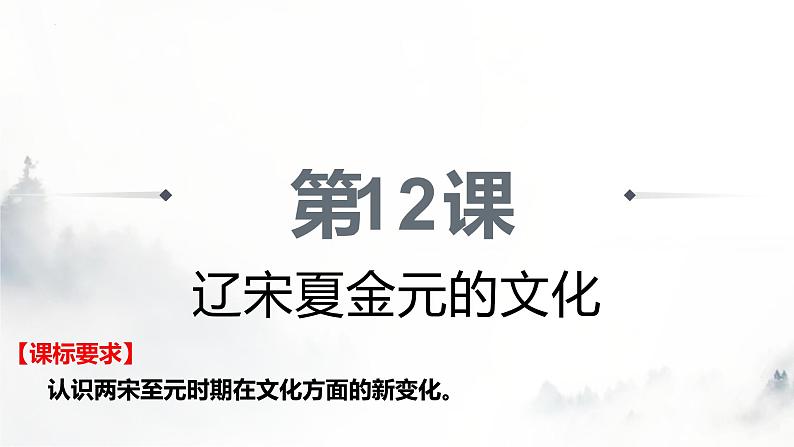 第12课

辽宋夏金元的文化

【课标要求】

认识两宋至元时期在文化方面的新变化。